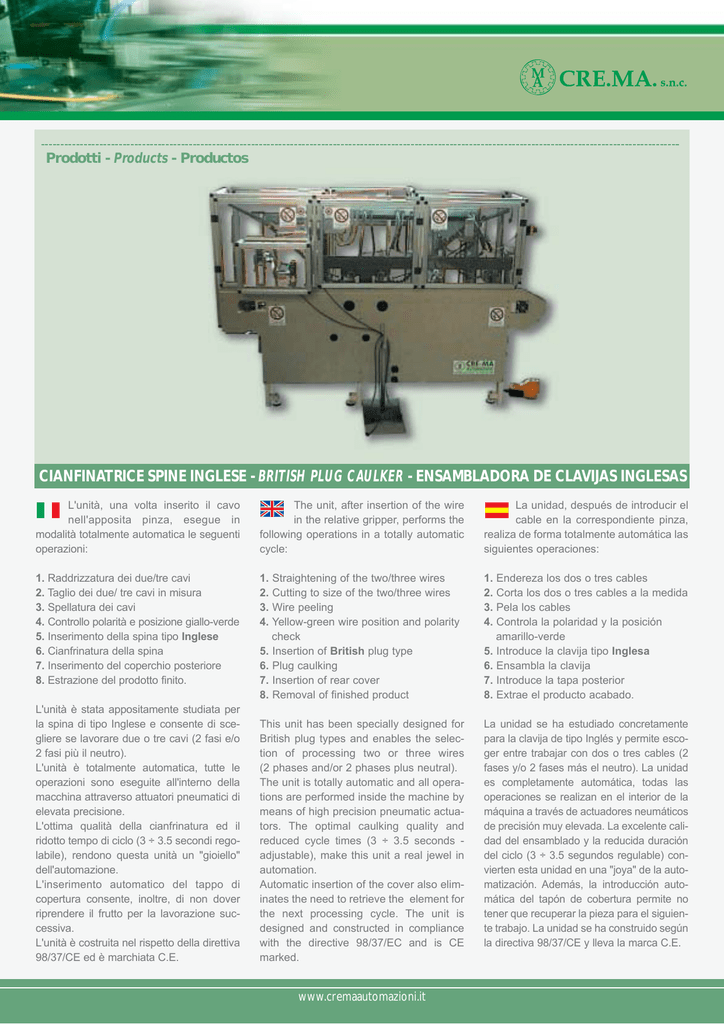 CRE.MA. s.n.c.

Prodotti - Products - Productos

CRE.MA

CIANFINATRICE SPINE INGLESE - BRITISH PLUG CAULKER - ENSAMBLADORA DE CLAVIJAS INGLESAS

L'unità, una volta inserito il cavo nell'apposita pinza, esegue in modalità totalmente automatica le seguenti operazioni:

1. Raddrizzatura dei due/tre cavi
2. Taglio dei due/ tre cavi in misura
3. Spellatura dei cavi
4. Controllo polarità e posizione giallo-verde
5. Inserimento della spina tipo Inglese
6. Cianfrinatura della spina
7. Inserimento del coperchio posteriore
8. Estrazione del prodotto finito.

L'unità è stata appositamente studiata per la spina di tipo Inglese e consente di scegliere se lavorare due o tre cavi (2 fasi e/o 2 fasi più il neutro).
L'unità è totalmente automatica, tutte le operazioni sono eseguite all'interno della macchina attraverso attuatori pneumatici di elevata precisione.
L'ottima qualità della cianfrinatura ed il ridotto tempo di ciclo (3 ÷ 3.5 secondi regolabile), rendono questa unità un "gioiello" dell'automazione.
L'inserimento automatico del tappo di copertura consente, inoltre, di non dover riprendere il frutto per la lavorazione successiva.
L'unità è costruita nel rispetto della direttiva 98/37/CE ed è marchiata C.E.

The unit, after insertion of the wire in the relative gripper, performs the following operations in a totally automatic cycle:

1. Straightening of the two/three wires
2. Cutting to size of the two/three wires
3. Wire peeling
4. Yellow-green wire position and polarity check
5. Insertion of British plug type
6. Plug caulking
7. Insertion of rear cover
8. Removal of finished product

This unit has been specially designed for British plug types and enables the selection of processing two or three wires (2 phases and/or 2 phases plus neutral).
The unit is totally automatic and all operations are performed inside the machine by means of high precision pneumatic actuators. The optimal caulking quality and reduced cycle times (3 ÷ 3.5 seconds - adjustable), make this unit a real jewel in automation.
Automatic insertion of the cover also eliminates the need to retrieve the element for the next processing cycle. The unit is designed and constructed in compliance with the directive 98/37/EC and is CE marked.

La unidad, después de introducir el cable en la correspondiente pinza, realiza de forma totalmente automática las siguientes operaciones:

1. Endereza los dos o tres cables
2. Corta los dos o tres cables a la medida
3. Pela los cables
4. Controla la polaridad y la posición amarillo-verde
5. Introduce la clavija tipo Inglesa
6. Ensambla la clavija
7. Introduce la tapa posterior
8. Extrae el producto acabado.

La unidad se ha estudiado concretamente para la clavija de tipo Inglés y permite escoger entre trabajar con dos o tres cables (2 fases y/o 2 fases más el neutro). La unidad es completamente automática, todas las operaciones se realizan en el interior de la máquina a través de actuadores neumáticos de precisión muy elevada. La excelente calidad del ensamblado y la reducida duración del ciclo (3 ÷ 3.5 segundos regulable) convierten esta unidad en una "joya" de la automatización. Además, la introducción automática del tapón de cobertura permite no tener que recuperar la pieza para el siguiente trabajo. La unidad se ha construido según la directiva 98/37/CE y lleva la marca C.E.

www.cremaautomazioni.it